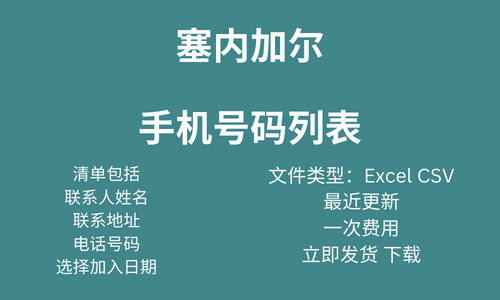 塞内加尔

手机号码列表

清单包括
联系人姓名
联系地址
电话号码
选择加入日期

文件类型：Excel CSV
最近更新
一次费用
立即发货 下载